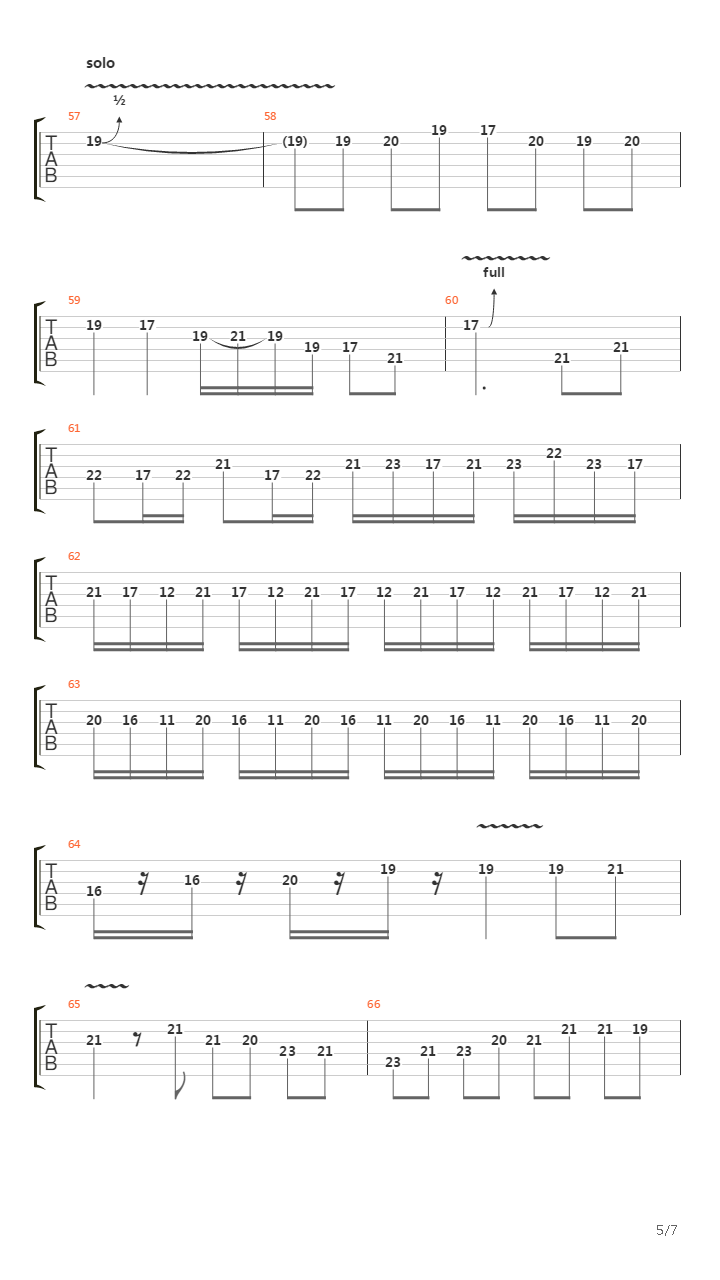 solo

½

57
T
A
B
19

58
(19) 19 20 19 17 20 19 20

full

59
T
A
B
19 17 19 21 19 19 17 21

60
17 21 21

61
T
A
B
22 17 22 21 17 22 21 23 17 21 23 22 23 17

62
T
A
B
21 17 12 21 17 12 21 17 12 21 17 12 21 17 12 21

63
T
A
B
20 16 11 20 16 11 20 16 11 20 16 11 20 16 11 20

64
T
A
B
16 16 20 19 19 19 21

65
T
A
B
21 21 21 20 23 21

66
23 21 23 20 21 21 21 19

5/7